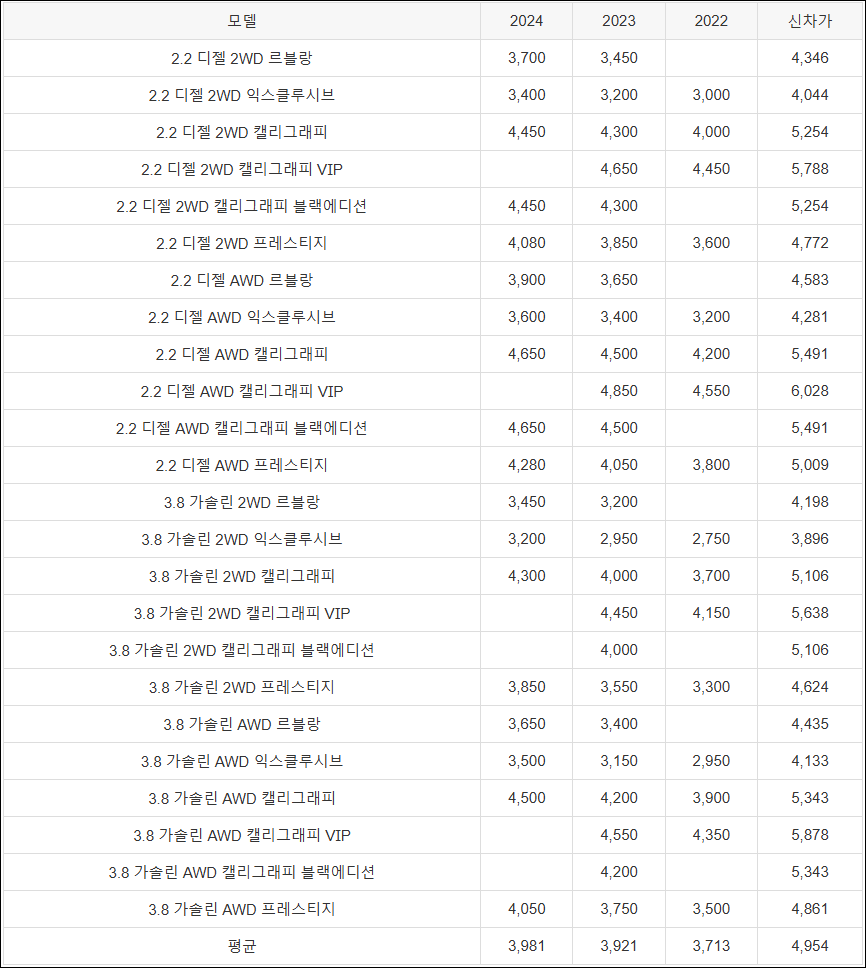 | 모델 | 2024 | 2023 | 2022 | 신차가 |
|---|---|---|---|---|
| 2.2 디젤 2WD 르블랑 | 3,700 | 3,450 | | 4,346 |
| 2.2 디젤 2WD 익스클루시브 | 3,400 | 3,200 | 3,000 | 4,044 |
| 2.2 디젤 2WD 캘리그래피 | 4,450 | 4,300 | 4,000 | 5,254 |
| 2.2 디젤 2WD 캘리그래피 VIP | | 4,650 | 4,450 | 5,788 |
| 2.2 디젤 2WD 캘리그래피 블랙에디션 | 4,450 | 4,300 | | 5,254 |
| 2.2 디젤 2WD 프레스티지 | 4,080 | 3,850 | 3,600 | 4,772 |
| 2.2 디젤 AWD 르블랑 | 3,900 | 3,650 | | 4,583 |
| 2.2 디젤 AWD 익스클루시브 | 3,600 | 3,400 | 3,200 | 4,281 |
| 2.2 디젤 AWD 캘리그래피 | 4,650 | 4,500 | 4,200 | 5,491 |
| 2.2 디젤 AWD 캘리그래피 VIP | | 4,850 | 4,550 | 6,028 |
| 2.2 디젤 AWD 캘리그래피 블랙에디션 | 4,650 | 4,500 | | 5,491 |
| 2.2 디젤 AWD 프레스티지 | 4,280 | 4,050 | 3,800 | 5,009 |
| 3.8 가솔린 2WD 르블랑 | 3,450 | 3,200 | | 4,198 |
| 3.8 가솔린 2WD 익스클루시브 | 3,200 | 2,950 | 2,750 | 3,896 |
| 3.8 가솔린 2WD 캘리그래피 | 4,300 | 4,000 | 3,700 | 5,106 |
| 3.8 가솔린 2WD 캘리그래피 VIP | | 4,450 | 4,150 | 5,638 |
| 3.8 가솔린 2WD 캘리그래피 블랙에디션 | | 4,000 | | 5,106 |
| 3.8 가솔린 2WD 프레스티지 | 3,850 | 3,550 | 3,300 | 4,624 |
| 3.8 가솔린 AWD 르블랑 | 3,650 | 3,400 | | 4,435 |
| 3.8 가솔린 AWD 익스클루시브 | 3,500 | 3,150 | 2,950 | 4,133 |
| 3.8 가솔린 AWD 캘리그래피 | 4,500 | 4,200 | 3,900 | 5,343 |
| 3.8 가솔린 AWD 캘리그래피 VIP | | 4,550 | 4,350 | 5,878 |
| 3.8 가솔린 AWD 캘리그래피 블랙에디션 | | 4,200 | | 5,343 |
| 3.8 가솔린 AWD 프레스티지 | 4,050 | 3,750 | 3,500 | 4,861 |
| 평균 | 3,981 | 3,921 | 3,713 | 4,954 |